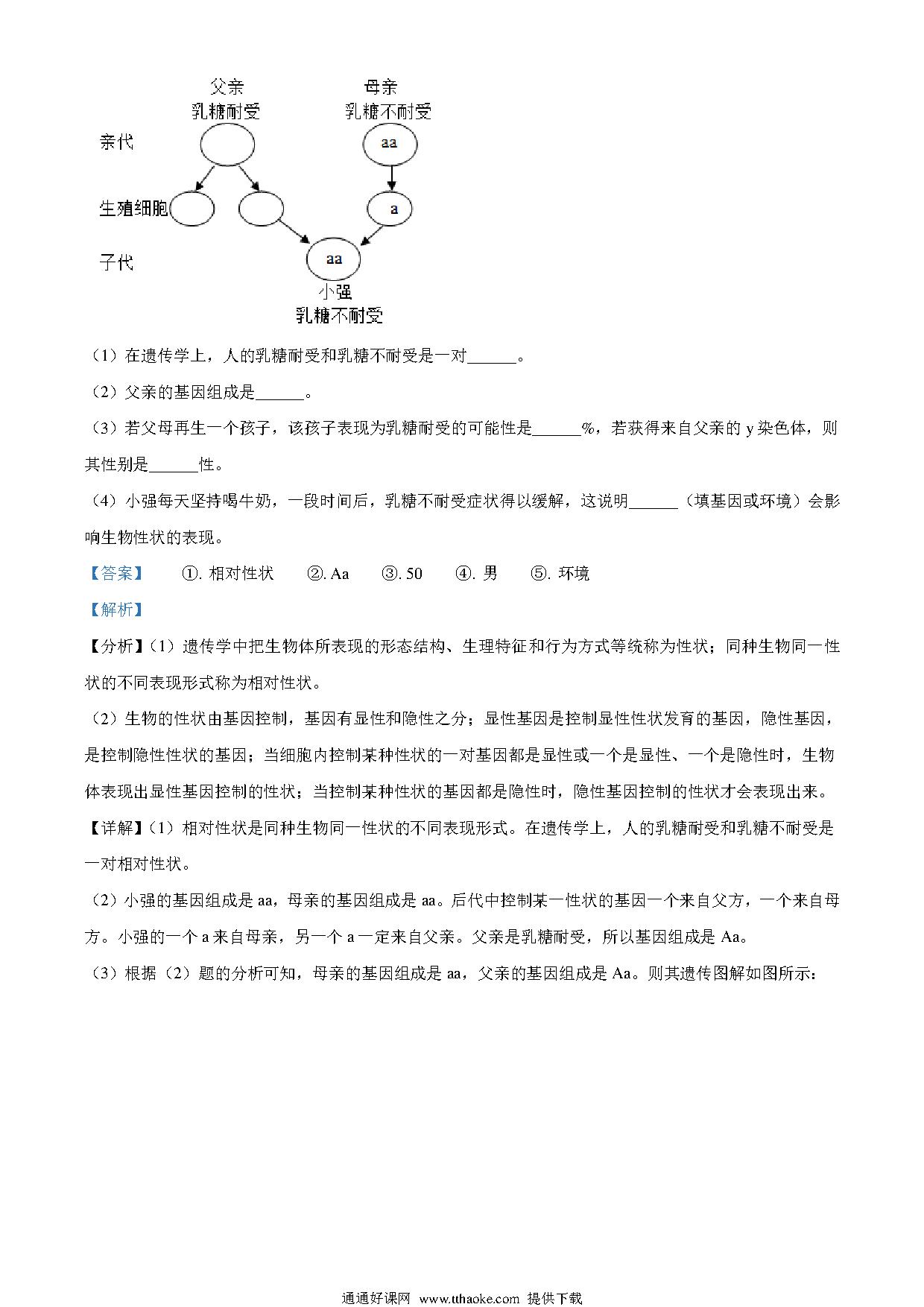 父亲
乳糖耐受

母亲
乳糖不耐受

亲代

aa

生殖细胞

a

子代

aa

小强
乳糖不耐受

（1）在遗传学上，人的乳糖耐受和乳糖不耐受是一对______。

（2）父亲的基因组成是______。

（3）若父母再生一个孩子，该孩子表现为乳糖耐受的可能性是______%，若获得来自父亲的 y 染色体，则其性别是______性。

（4）小强每天坚持喝牛奶，一段时间后，乳糖不耐受症状得以缓解，这说明______（填基因或环境）会影响生物性状的表现。

【答案】 ①. 相对性状 ②. Aa ③. 50 ④. 男 ⑤. 环境

【解析】

【分析】（1）遗传学中把生物体所表现的形态结构、生理特征和行为方式等统称为性状；同种生物同一性状的不同表现形式称为相对性状。

（2）生物的性状由基因控制，基因有显性和隐性之分；显性基因是控制显性性状发育的基因，隐性基因，是控制隐性性状的基因；当细胞内控制某种性状的一对基因都是显性或一个是显性、一个是隐性时，生物体表现出显性基因控制的性状；当控制某种性状的基因都是隐性时，隐性基因控制的性状才会表现出来。

【详解】（1）相对性状是同种生物同一性状的不同表现形式。在遗传学上，人的乳糖耐受和乳糖不耐受是一对相对性状。

（2）小强的基因组成是 aa，母亲的基因组成是 aa。后代中控制某一性状的基因一个来自父方，一个来自母方。小强的一个 a 来自母亲，另一个 a 一定来自父亲。父亲是乳糖耐受，所以基因组成是 Aa。

（3）根据（2）题的分析可知，母亲的基因组成是 aa，父亲的基因组成是 Aa。则其遗传图解如图所示：

通通好课网 www.tthaoke.com 提供下载